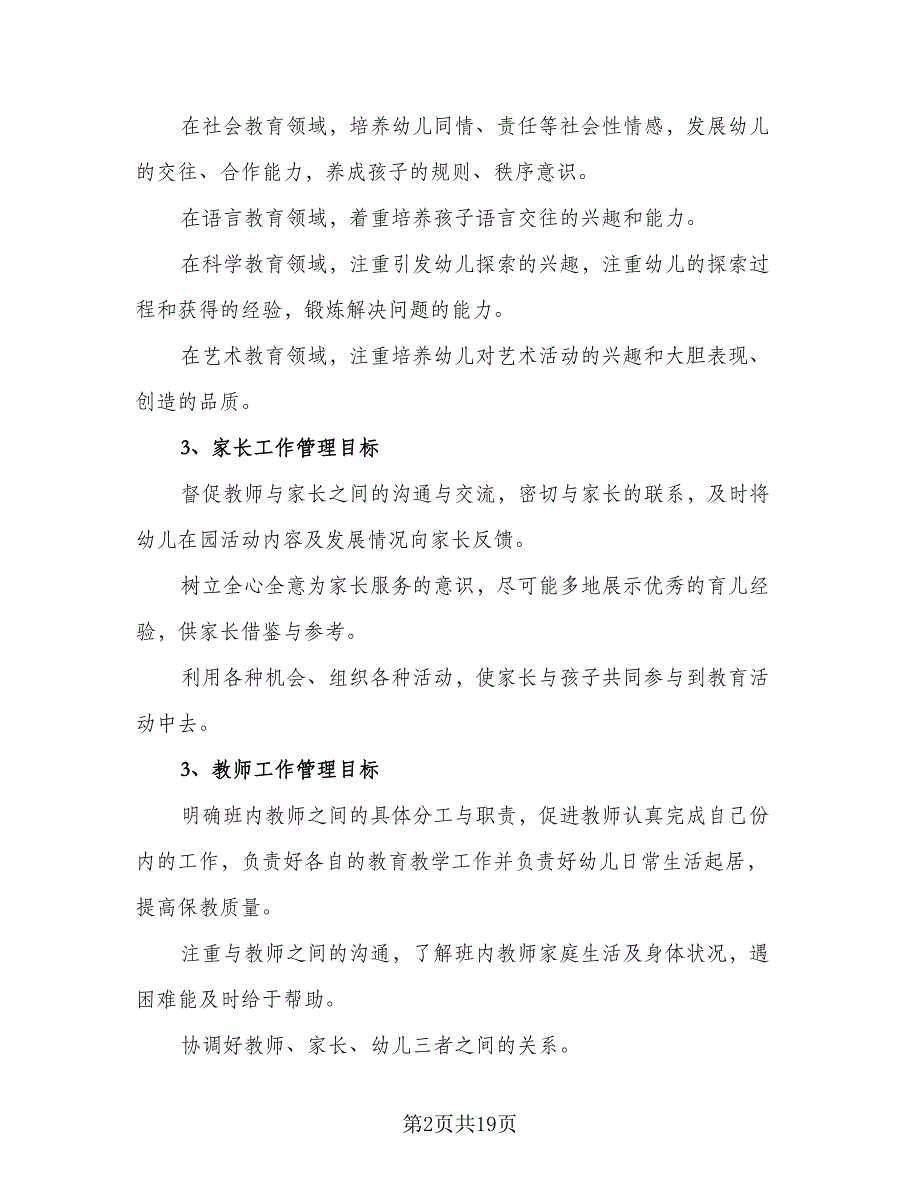 在社会教育领域，培养幼儿同情、责任等社会性情感，发展幼儿的交往、合作能力，养成孩子的规则、秩序意识。

在语言教育领域，着重培养孩子语言交往的兴趣和能力。

在科学教育领域，注重引发幼儿探索的兴趣，注重幼儿的探索过程和获得的经验，锻炼解决问题的能力。

在艺术教育领域，注重培养幼儿对艺术活动的兴趣和大胆表现、创造的品质。

3、家长工作管理目标

督促教师与家长之间的沟通与交流，密切与家长的联系，及时将幼儿在园活动内容及发展情况向家长反馈。

树立全心全意为家长服务的意识，尽可能多地展示优秀的育儿经验，供家长借鉴与参考。

利用各种机会、组织各种活动，使家长与孩子共同参与到教育活动中去。

3、教师工作管理目标

明确班内教师之间的具体分工与职责，促进教师认真完成自己份内的工作，负责好各自的教育教学工作并负责好幼儿日常生活起居，提高保教质量。

注重与教师之间的沟通，了解班内教师家庭生活及身体状况，遇困难能及时给于帮助。

协调好教师、家长、幼儿三者之间的关系。

第2页共19页